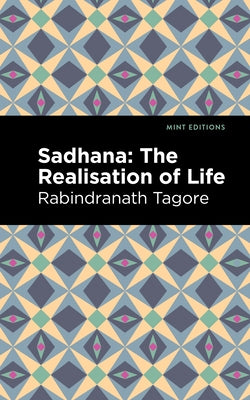 MINT EDITIONS

Sadhana: The Realisation of Life

Rabindranath Tagore